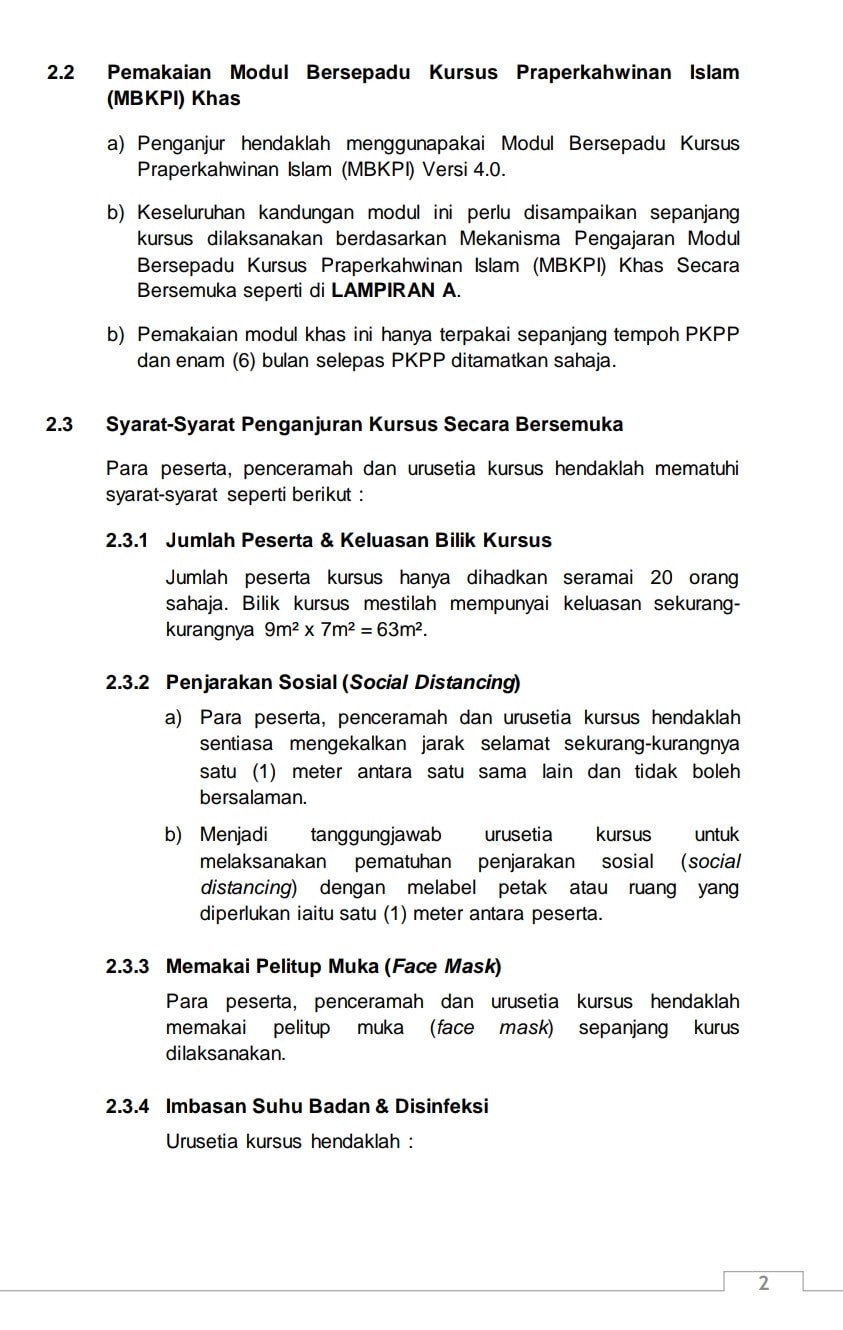 2.2 Pemakaian Modul Bersepadu Kursus Praperkahwinan Islam (MBKPI) Khas

a) Penganjur hendaklah menggunapakai Modul Bersepadu Kursus Praperkahwinan Islam (MBKPI) Versi 4.0.

b) Keseluruhan kandungan modul ini perlu disampaikan sepanjang kursus dilaksanakan berdasarkan Mekanisma Pengajaran Modul Bersepadu Kursus Praperkahwinan Islam (MBKPI) Khas Secara Bersemuka seperti di LAMPIRAN A.

b) Pemakaian modul khas ini hanya terpakai sepanjang tempoh PKPP dan enam (6) bulan selepas PKPP ditamatkan sahaja.

2.3 Syarat-Syarat Penganjuran Kursus Secara Bersemuka

Para peserta, penceramah dan urusetia kursus hendaklah mematuhi syarat-syarat seperti berikut :

2.3.1 Jumlah Peserta & Keluasan Bilik Kursus

Jumlah peserta kursus hanya dihadkan seramai 20 orang sahaja. Bilik kursus mestilah mempunyai keluasan sekurang-kurangnya $9m^2 \times 7m^2 = 63m^2$.

2.3.2 Penjarakan Sosial (Social Distancing)

a) Para peserta, penceramah dan urusetia kursus hendaklah sentiasa mengekalkan jarak selamat sekurang-kurangnya satu (1) meter antara satu sama lain dan tidak boleh bersalaman.

b) Menjadi tanggungjawab urusetia kursus untuk melaksanakan pematuhan penjarakan sosial (social distancing) dengan melabel petak atau ruang yang diperlukan iaitu satu (1) meter antara peserta.

2.3.3 Memakai Pelitup Muka (Face Mask)

Para peserta, penceramah dan urusetia kursus hendaklah memakai pelitup muka (face mask) sepanjang kurus dilaksanakan.

2.3.4 Imbasan Suhu Badan & Disinfeksi

Urusetia kursus hendaklah :

2